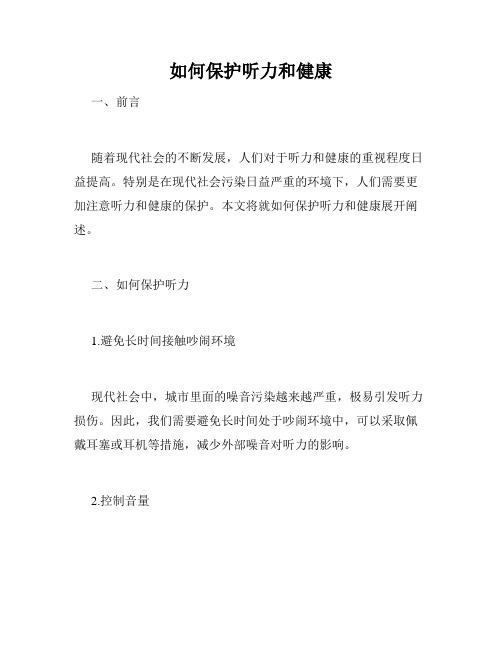 如何保护听力和健康

一、前言

随着现代社会的不断发展，人们对于听力和健康的重视程度日益提高。特别是在现代社会污染日益严重的环境下，人们需要更加注意听力和健康的保护。本文将就如何保护听力和健康展开阐述。

二、如何保护听力

1.避免长时间接触吵闹环境

现代社会中，城市里面的噪音污染越来越严重，极易引发听力损伤。因此，我们需要避免长时间处于吵闹环境中，可以采取佩戴耳塞或耳机等措施，减少外部噪音对听力的影响。

2.控制音量